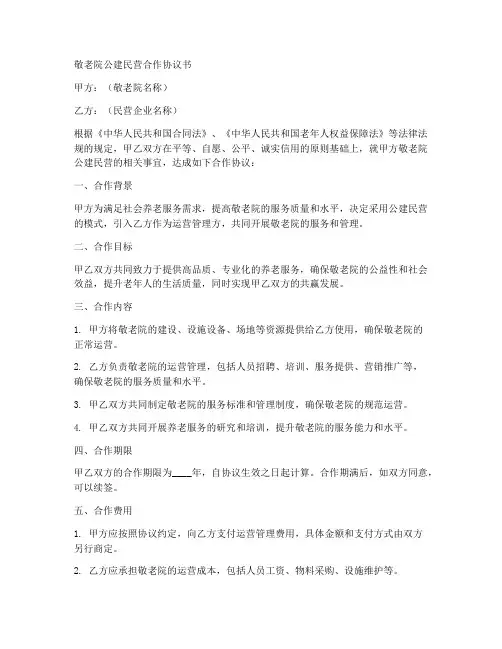 敬老院公建民营合作协议书

甲方：（敬老院名称）

乙方：（民营企业名称）

根据《中华人民共和国合同法》、《中华人民共和国老年人权益保障法》等法律法规的规定，甲乙双方在平等、自愿、公平、诚实信用的原则基础上，就甲方敬老院公建民营的相关事宜，达成如下合作协议：

一、合作背景

甲方为满足社会养老服务需求，提高敬老院的服务质量和水平，决定采用公建民营的模式，引入乙方作为运营管理方，共同开展敬老院的服务和管理。

二、合作目标

甲乙双方共同致力于提供高品质、专业化的养老服务，确保敬老院的公益性和社会效益，提升老年人的生活质量，同时实现甲乙双方的共赢发展。

三、合作内容

1. 甲方将敬老院的建设、设施设备、场地等资源提供给乙方使用，确保敬老院的正常运营。

2. 乙方负责敬老院的运营管理，包括人员招聘、培训、服务提供、营销推广等，确保敬老院的服务质量和水平。

3. 甲乙双方共同制定敬老院的服务标准和管理制度，确保敬老院的规范运营。

4. 甲乙双方共同开展养老服务的研究和培训，提升敬老院的服务能力和水平。

四、合作期限

甲乙双方的合作期限为____年，自协议生效之日起计算。合作期满后，如双方同意，可以续签。

五、合作费用

1. 甲方应按照协议约定，向乙方支付运营管理费用，具体金额和支付方式由双方另行商定。

2. 乙方应承担敬老院的运营成本，包括人员工资、物料采购、设施维护等。